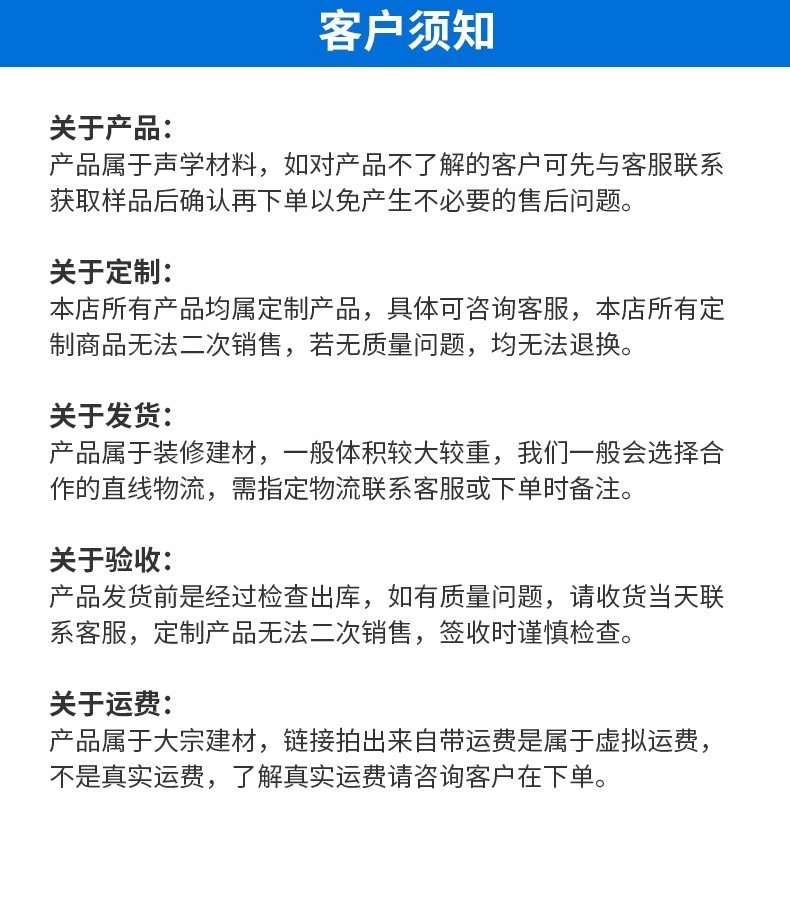 客户须知

关于产品：
产品属于声学材料，如对产品不了解的客户可先与客服联系获取样品后确认再下单以免产生不必要的售后问题。

关于定制：
本店所有产品均属定制产品，具体可咨询客服，本店所有定制商品无法二次销售，若无质量问题，均无法退换。

关于发货：
产品属于装修建材，一般体积较大较重，我们一般会选择合作的直线物流，需指定物流联系客服或下单时备注。

关于验收：
产品发货前是经过检查出库，如有质量问题，请收货当天联系客服，定制产品无法二次销售，签收时谨慎检查。

关于运费：
产品属于大宗建材，链接拍出来自带运费是属于虚拟运费，不是真实运费，了解真实运费请咨询客户在下单。